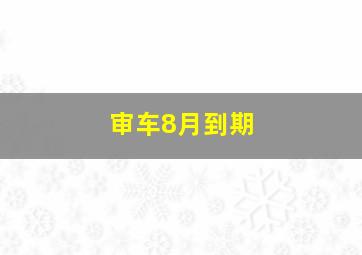 审车8月到期